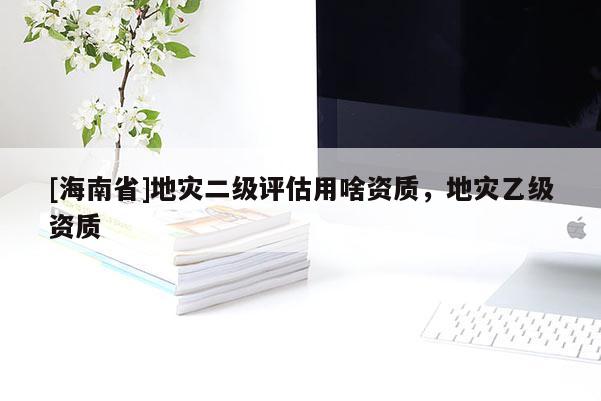 [海南省]地灾二级评估用啥资质，地灾乙级资质